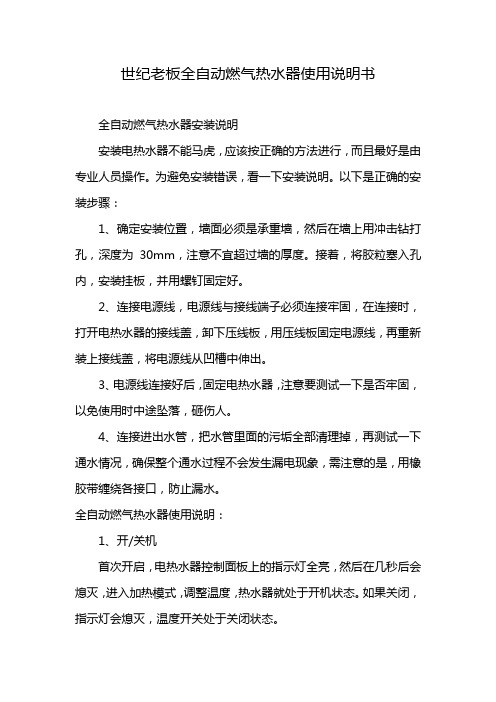 世纪老板全自动燃气热水器使用说明书

全自动燃气热水器安装说明

安装电热水器不能马虎，应该按正确的方法进行，而且最好是由专业人员操作。为避免安装错误，看一下安装说明。以下是正确的安装步骤：

1、确定安装位置，墙面必须是承重墙，然后在墙上用冲击钻打孔，深度为 30mm，注意不宜超过墙的厚度。接着，将胶粒塞入孔内，安装挂板，并用螺钉固定好。

2、连接电源线，电源线与接线端子必须连接牢固，在连接时，打开电热水器的接线盖，卸下压线板，用压线板固定电源线，再重新装上接线盖，将电源线从凹槽中伸出。

3、电源线连接好后，固定电热水器，注意要测试一下是否牢固，以免使用时中途坠落，砸伤人。

4、连接进出水管，把水管里面的污垢全部清理掉，再测试一下通水情况，确保整个通水过程不会发生漏电现象，需注意的是，用橡胶带缠绕各接口，防止漏水。

全自动燃气热水器使用说明：

1、开/关机

首次开启，电热水器控制面板上的指示灯全亮，然后在几秒后会熄灭，进入加热模式，调整温度，热水器就处于开机状态。如果关闭，指示灯会熄灭，温度开关处于关闭状态。